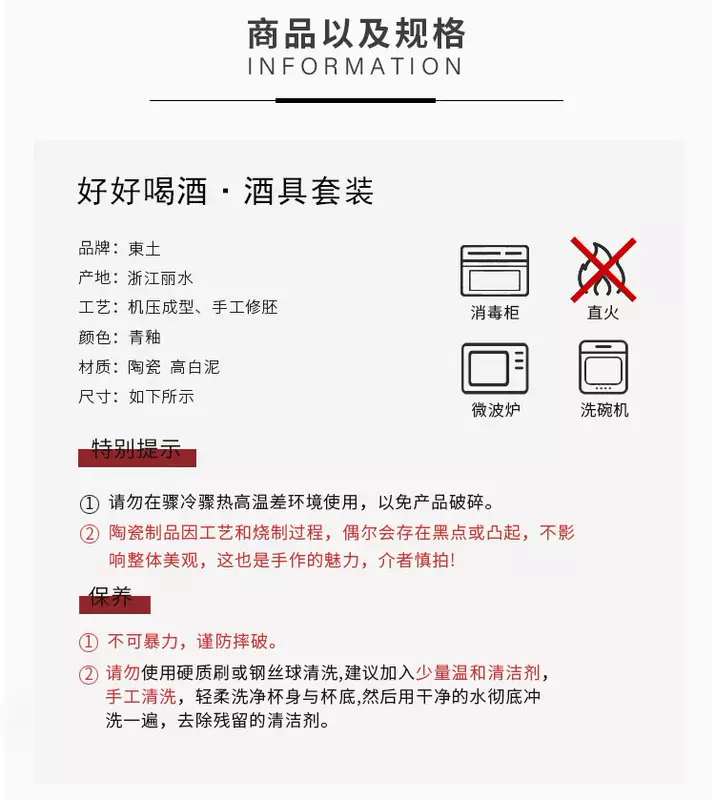 商品以及规格
INFORMATION

好好喝酒 · 酒具套装

品牌：東土
产地：浙江丽水
工艺：机压成型、手工修胚
颜色：青釉
材质：陶瓷 高白泥
尺寸：如下所示

消毒柜
直火
微波炉
洗碗机

特别提示

① 请勿在骤冷骤热高温差环境使用，以免产品破碎。
② 陶瓷制品因工艺和烧制过程，偶尔会存在黑点或凸起，不影响整体美观，这也是手作的魅力，介者慎拍!

保养

① 不可暴力，谨防摔破。
② 请勿使用硬质刷或钢丝球清洗,建议加入少量温和清洁剂，手工清洗，轻柔洗净杯身与杯底,然后用干净的水彻底冲洗一遍，去除残留的清洁剂。